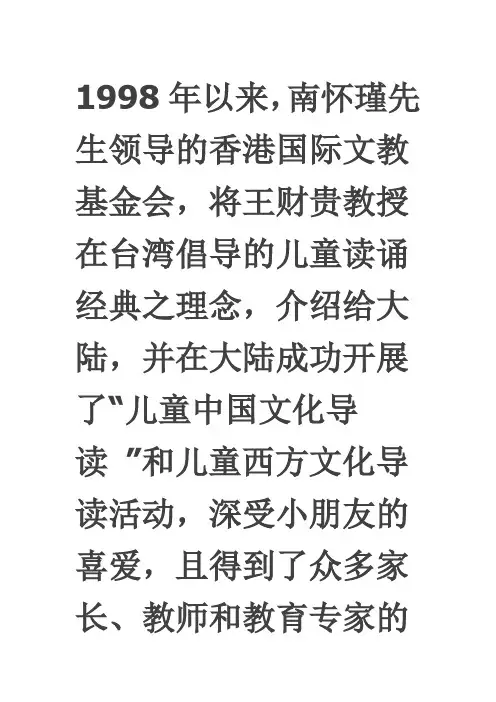 1998年以来，南怀瑾先生领导的香港国际文教基金会，将王财贵教授在台湾倡导的儿童读诵经典之理念，介绍给大陆，并在大陆成功开展了“儿童中国文化导读”和儿童西方文化导读活动，深受小朋友的喜爱，且得到了众多家长、教师和教育专家的